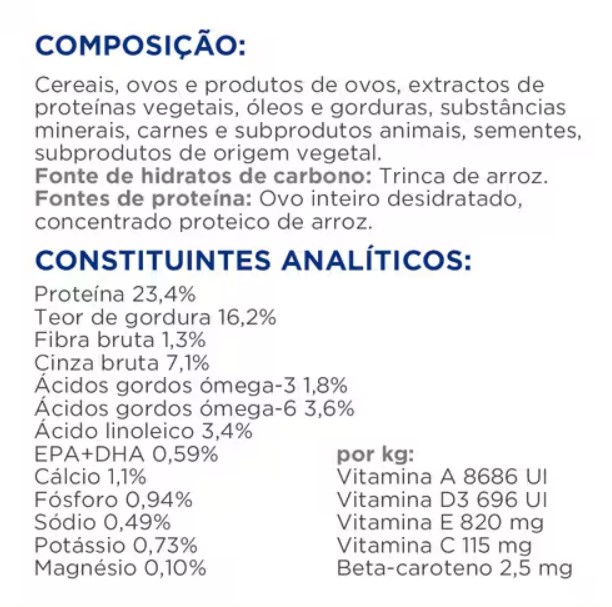 COMPOSIÇÃO:

Cereais, ovos e produtos de ovos, extractos de proteínas vegetais, óleos e gorduras, substâncias minerais, carnes e subprodutos animais, sementes, subprodutos de origem vegetal.
Fonte de hidratos de carbono: Trinca de arroz.
Fontes de proteína: Ovo inteiro desidratado, concentrado proteico de arroz.

CONSTITUINTES ANALÍTICOS:

Proteína 23,4%
Teor de gordura 16,2%
Fibra bruta 1,3%
Cinza bruta 7,1%
Ácidos gordos ómega-3 1,8%
Ácidos gordos ómega-6 3,6%
Ácido linoleico 3,4%
EPA+DHA 0,59%
Cálcio 1,1%
Fósforo 0,94%
Sódio 0,49%
Potássio 0,73%
Magnésio 0,10%

por kg:
Vitamina A 8686 UI
Vitamina D3 696 UI
Vitamina E 820 mg
Vitamina C 115 mg
Beta-caroteno 2,5 mg